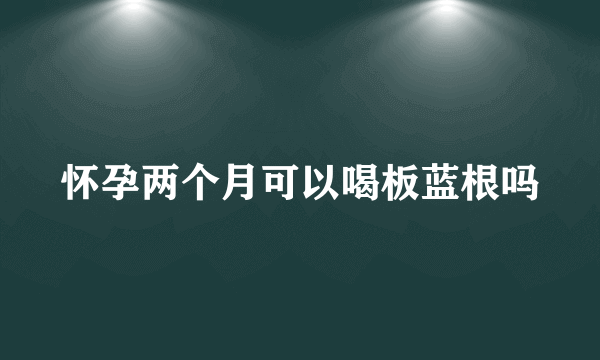 怀孕两个月可以喝板蓝根吗